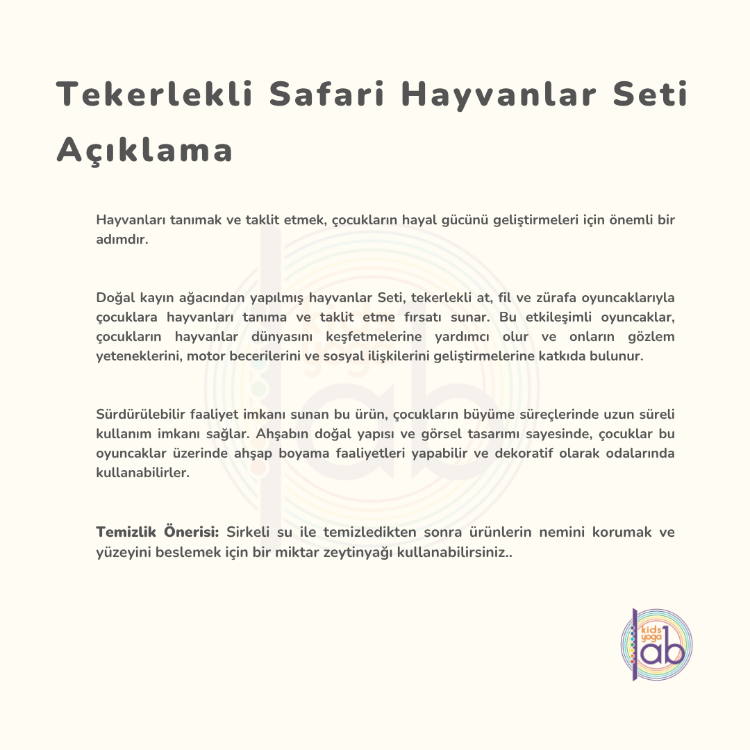 Tekerlekli Safari Hayvanlar Seti Açıklama

Hayvanları tanımak ve taklit etmek, çocukların hayal gücünü geliştirmeleri için önemli bir adımdır.

Doğal kayın ağacından yapılmış hayvanlar Seti, tekerlekli at, fil ve zürafa oyuncaklarıyla çocuklara hayvanları tanıma ve taklit etme fırsatı sunar. Bu etkileşimli oyuncaklar, çocukların hayvanlar dünyasını keşfetmelerine yardımcı olur ve onların gözlem yeteneklerini, motor becerilerini ve sosyal ilişkilerini geliştirmelerine katkıda bulunur.

Sürdürülebilir faaliyet imkanı sunan bu ürün, çocukların büyüme süreçlerinde uzun süreli kullanım imkanı sağlar. Ahşabın doğal yapısı ve görsel tasarımı sayesinde, çocuklar bu oyuncaklar üzerinde ahşap boyama faaliyetleri yapabilir ve dekoratif olarak odalarında kullanabilirler.

Temizlik Önerisi: Sirkeli su ile temizledikten sonra ürünlerin nemini korumak ve yüzeyini beslemek için bir miktar zeytinyağı kullanabilirsiniz..

kids yoga lab